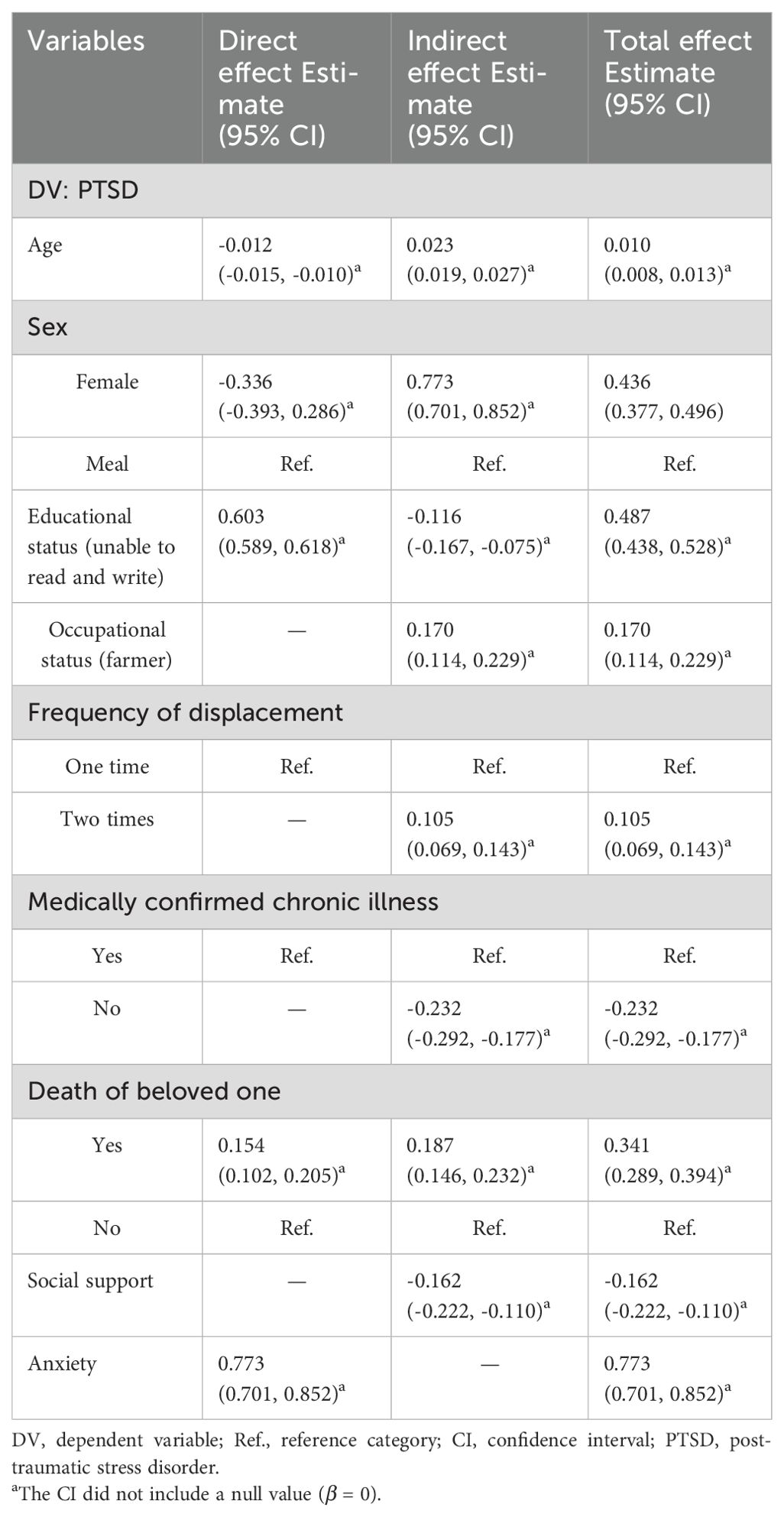 | Variables | Direct effect Estimate (95% CI) | Indirect effect Estimate (95% CI) | Total effect Estimate (95% CI) |
|---|---|---|---|
| DV: PTSD | | | |
| Age | -0.012 (-0.015, -0.010)$^a$ | 0.023 (0.019, 0.027)$^a$ | 0.010 (0.008, 0.013)$^a$ |
| Sex | | | |
| Female | -0.336 (-0.393, 0.286)$^a$ | 0.773 (0.701, 0.852)$^a$ | 0.436 (0.377, 0.496) |
| Meal | Ref. | Ref. | Ref. |
| Educational status (unable to read and write) | 0.603 (0.589, 0.618)$^a$ | -0.116 (-0.167, -0.075)$^a$ | 0.487 (0.438, 0.528)$^a$ |
| Occupational status (farmer) | — | 0.170 (0.114, 0.229)$^a$ | 0.170 (0.114, 0.229)$^a$ |
| Frequency of displacement | | | |
| One time | Ref. | Ref. | Ref. |
| Two times | — | 0.105 (0.069, 0.143)$^a$ | 0.105 (0.069, 0.143)$^a$ |
| Medically confirmed chronic illness | | | |
| Yes | Ref. | Ref. | Ref. |
| No | — | -0.232 (-0.292, -0.177)$^a$ | -0.232 (-0.292, -0.177)$^a$ |
| Death of beloved one | | | |
| Yes | 0.154 (0.102, 0.205)$^a$ | 0.187 (0.146, 0.232)$^a$ | 0.341 (0.289, 0.394)$^a$ |
| No | Ref. | Ref. | Ref. |
| Social support | — | -0.162 (-0.222, -0.110)$^a$ | -0.162 (-0.222, -0.110)$^a$ |
| Anxiety | 0.773 (0.701, 0.852)$^a$ | — | 0.773 (0.701, 0.852)$^a$ |

DV, dependent variable; Ref., reference category; CI, confidence interval; PTSD, post-traumatic stress disorder.
$^a$The CI did not include a null value ($\beta = 0$).